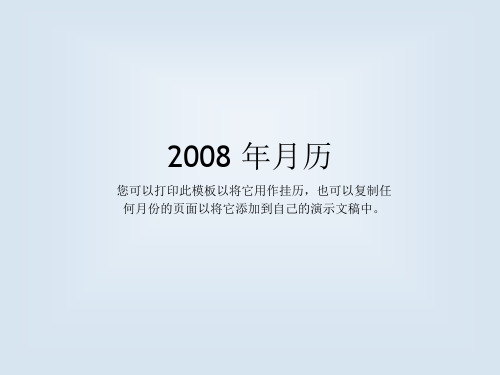 2008 年月历

您可以打印此模板以将它用作挂历，也可以复制任何月份的页面以将它添加到自己的演示文稿中。